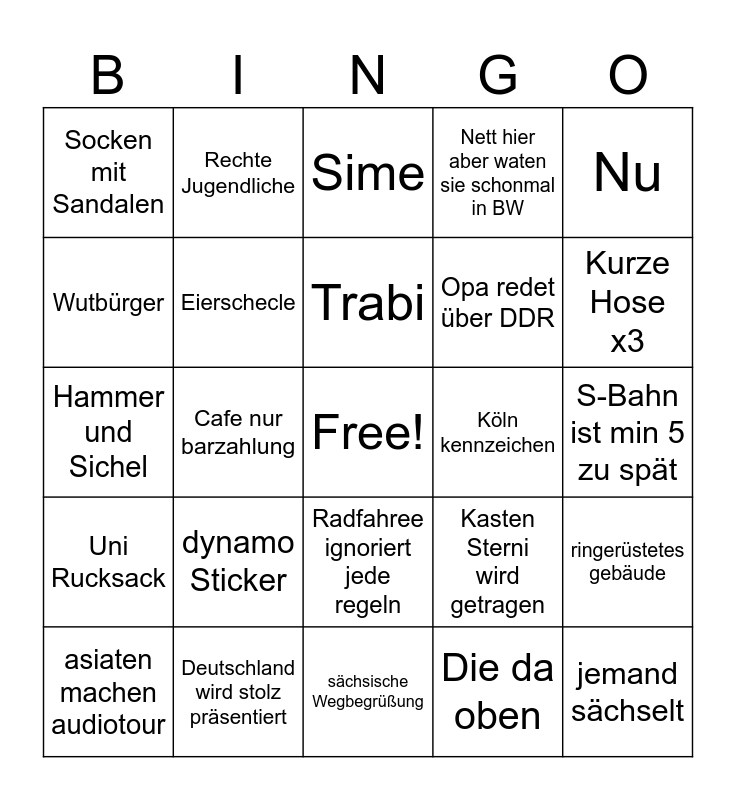 | B | I | N | G | O |
|---|---|---|---|---|
| Socken mit Sandalen | Rechte Jugendliche | Sime | Nett hier aber waten sie schonmal in BW | Nu |
| Wutbürger | Eierschecle | Trabi | Opa redet über DDR | Kurze Hose x3 |
| Hammer und Sichel | Cafe nur barzahlung | Free! | Köln kennzeichen | S-Bahn ist min 5 zu spät |
| Uni Rucksack | dynamo Sticker | Radfahree ignoriert jede regeln | Kasten Sterni wird getragen | ringerüstetes gebäude |
| asiaten machen audiotour | Deutschland wird stolz präsentiert | sächsische Wegbegrüßung | Die da oben | jemand sächselt |